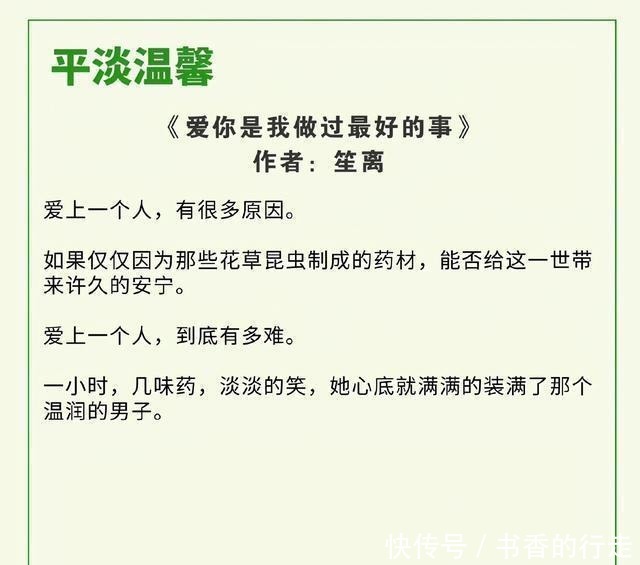 平淡温馨

《爱你是我做过最好的事》
作者：笙离

爱上一个人，有很多原因。

如果仅仅因为那些花草昆虫制成的药材，能否给这一世带来许久的安宁。

爱上一个人，到底有多难。

一小时，几味药，淡淡的笑，她心底就满满的装满了那个温润的男子。

快传号 / 书香的行走